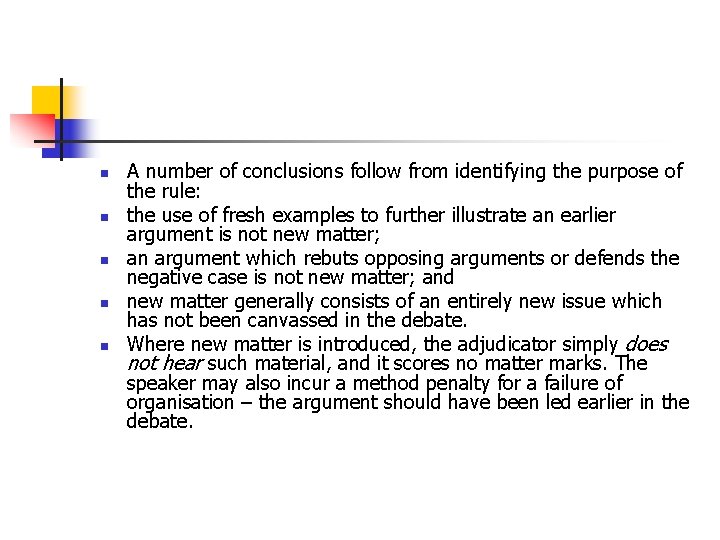 • A number of conclusions follow from identifying the purpose of the rule:
• the use of fresh examples to further illustrate an earlier argument is not new matter;
• an argument which rebuts opposing arguments or defends the negative case is not new matter; and
• new matter generally consists of an entirely new issue which has not been canvassed in the debate.
• Where new matter is introduced, the adjudicator simply does not hear such material, and it scores no matter marks. The speaker may also incur a method penalty for a failure of organisation – the argument should have been led earlier in the debate.